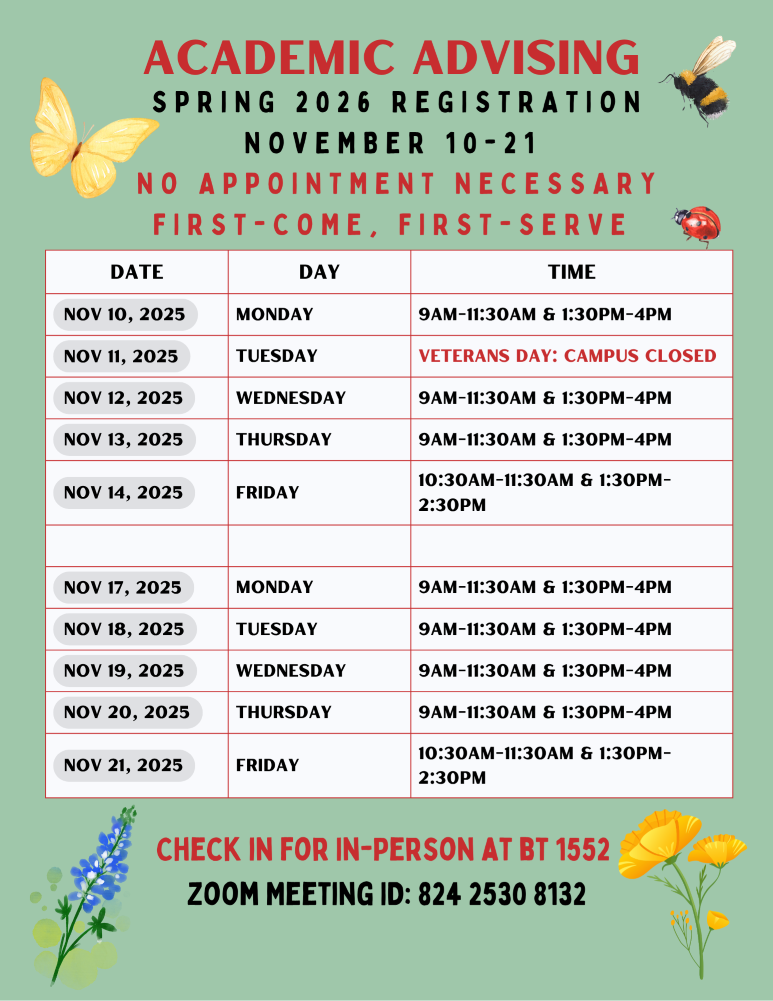 ACADEMIC ADVISING
SPRING 2026 REGISTRATION
NOVEMBER 10-21
NO APPOINTMENT NECESSARY
FIRST-COME, FIRST-SERVE

| DATE | DAY | TIME |
|---|---|---|
| NOV 10, 2025 | MONDAY | 9AM-11:30AM & 1:30PM-4PM |
| NOV 11, 2025 | TUESDAY | VETERANS DAY: CAMPUS CLOSED |
| NOV 12, 2025 | WEDNESDAY | 9AM-11:30AM & 1:30PM-4PM |
| NOV 13, 2025 | THURSDAY | 9AM-11:30AM & 1:30PM-4PM |
| NOV 14, 2025 | FRIDAY | 10:30AM-11:30AM & 1:30PM-2:30PM |
| | | |
| NOV 17, 2025 | MONDAY | 9AM-11:30AM & 1:30PM-4PM |
| NOV 18, 2025 | TUESDAY | 9AM-11:30AM & 1:30PM-4PM |
| NOV 19, 2025 | WEDNESDAY | 9AM-11:30AM & 1:30PM-4PM |
| NOV 20, 2025 | THURSDAY | 9AM-11:30AM & 1:30PM-4PM |
| NOV 21, 2025 | FRIDAY | 10:30AM-11:30AM & 1:30PM-2:30PM |

CHECK IN FOR IN-PERSON AT BT 1552
ZOOM MEETING ID: 824 2530 8132